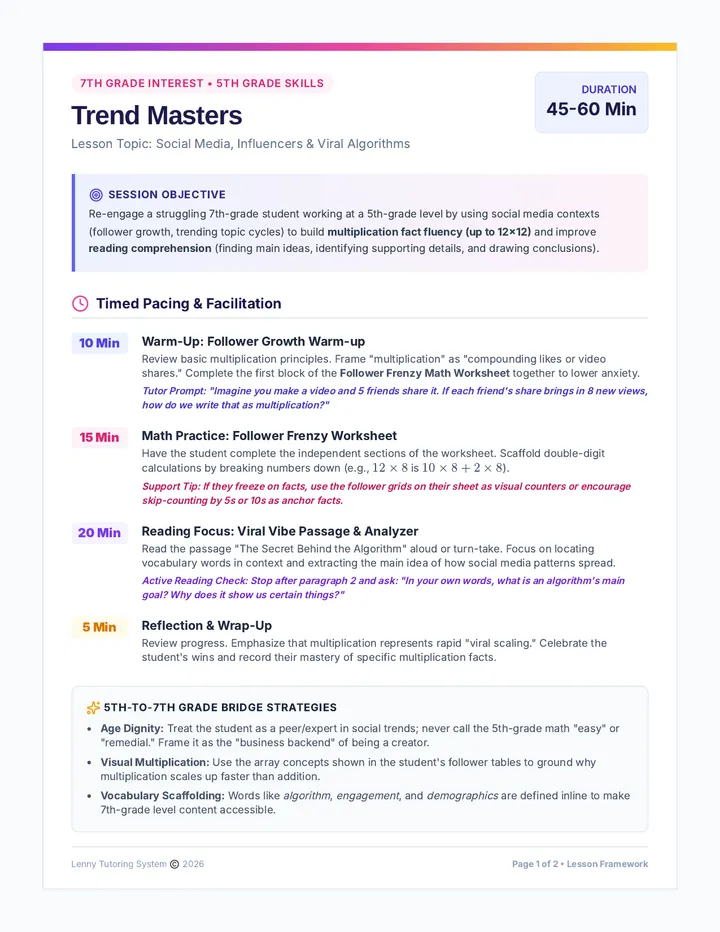 7TH GRADE INTEREST • 5TH GRADE SKILLS

Trend Masters

Lesson Topic: Social Media, Influencers & Viral Algorithms

DURATION
45-60 Min

SESSION OBJECTIVE

Re-engage a struggling 7th-grade student working at a 5th-grade level by using social media contexts (follower growth, trending topic cycles) to build multiplication fact fluency (up to 12×12) and improve reading comprehension (finding main ideas, identifying supporting details, and drawing conclusions).

Timed Pacing & Facilitation

10 Min
Warm-Up: Follower Growth Warm-up
Review basic multiplication principles. Frame "multiplication" as "compounding likes or video shares." Complete the first block of the Follower Frenzy Math Worksheet together to lower anxiety.
Tutor Prompt: "Imagine you make a video and 5 friends share it. If each friend's share brings in 8 new views, how do we write that as multiplication?"

15 Min
Math Practice: Follower Frenzy Worksheet
Have the student complete the independent sections of the worksheet. Scaffold double-digit calculations by breaking numbers down (e.g., $12 \times 8$ is $10 \times 8 + 2 \times 8$).
Support Tip: If they freeze on facts, use the follower grids on their sheet as visual counters or encourage skip-counting by 5s or 10s as anchor facts.

20 Min
Reading Focus: Viral Vibe Passage & Analyzer
Read the passage "The Secret Behind the Algorithm" aloud or turn-take. Focus on locating vocabulary words in context and extracting the main idea of how social media patterns spread.
Active Reading Check: Stop after paragraph 2 and ask: "In your own words, what is an algorithm's main goal? Why does it show us certain things?"

5 Min
Reflection & Wrap-Up
Review progress. Emphasize that multiplication represents rapid "viral scaling." Celebrate the student's wins and record their mastery of specific multiplication facts.

5TH-TO-7TH GRADE BRIDGE STRATEGIES

• Age Dignity: Treat the student as a peer/expert in social trends; never call the 5th-grade math "easy" or "remedial." Frame it as the "business backend" of being a creator.
• Visual Multiplication: Use the array concepts shown in the student's follower tables to ground why multiplication scales up faster than addition.
• Vocabulary Scaffolding: Words like algorithm, engagement, and demographics are defined inline to make 7th-grade level content accessible.

Lenny Tutoring System © 2026

Page 1 of 2 • Lesson Framework